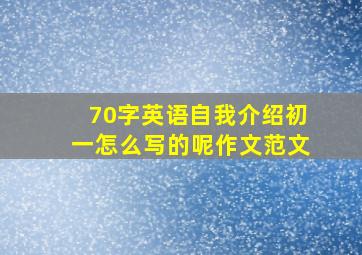 70字英语自我介绍初一怎么写的呢作文范文